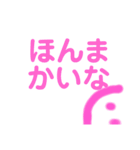 ほんま
かいな